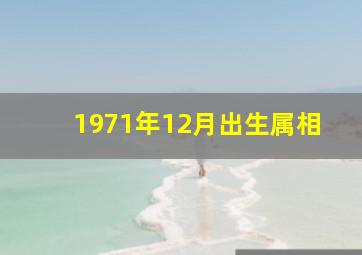 1971年12月出生属相